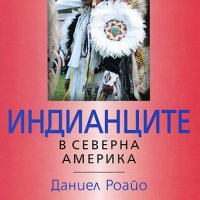 ИНДИАНЦИТЕ
В СЕВЕРНА АМЕРИКА

Даниел Роайо